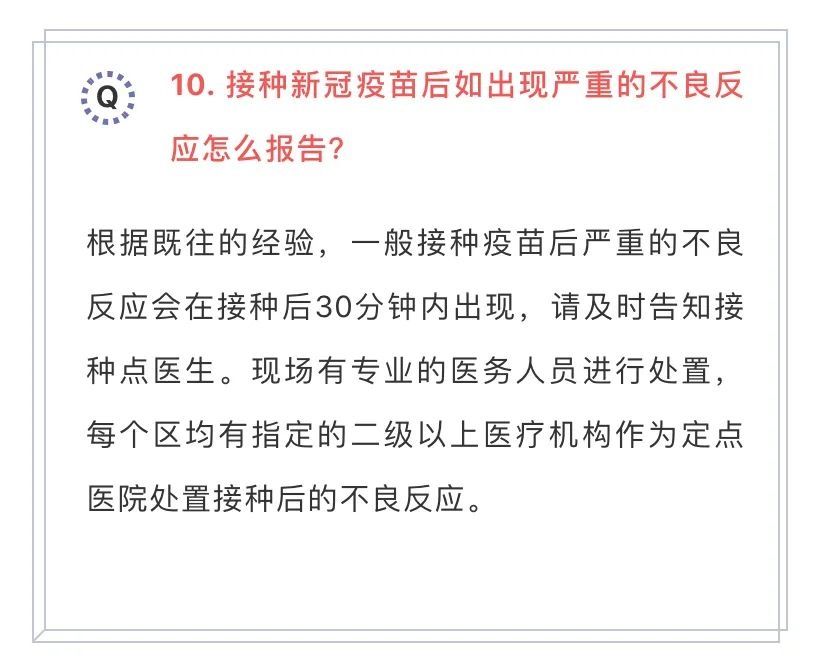 Q

10. 接种新冠疫苗后如出现严重的不良反应怎么报告?

根据既往的经验，一般接种疫苗后严重的不良反应会在接种后30分钟内出现，请及时告知接种点医生。现场有专业的医务人员进行处置，每个区均有指定的二级以上医疗机构作为定点医院处置接种后的不良反应。